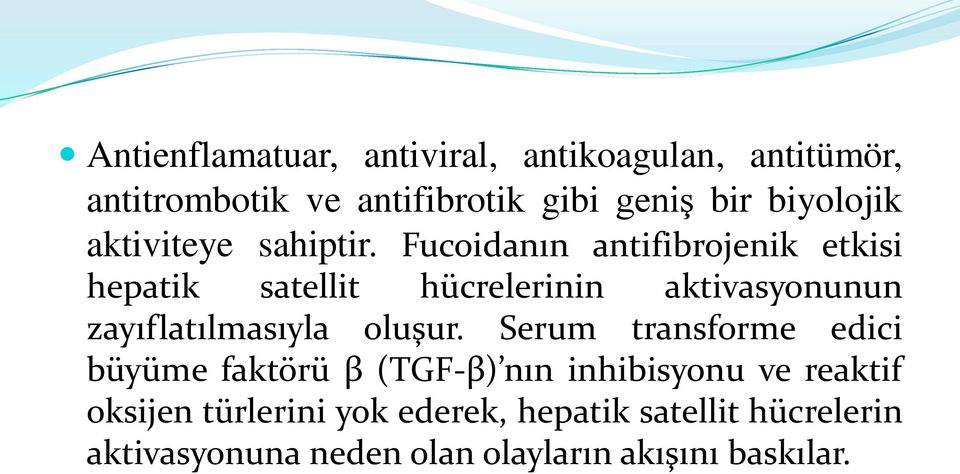 Antienflamatuar, antiviral, antikoagulan, antitümör, antitrombotik ve antifibrotik gibi geniş bir biyolojik aktiviteye sahiptir. Fucoidanın antifibrojenik etkisi hepatik satellit hücrelerinin aktivasyonunun zayıflatılmasıyla oluşur. Serum transforme edici büyüme faktörü β (TGF-β)’nın inhibisyonu ve reaktif oksijen türlerini yok ederek, hepatik satellit hücrelerin aktivasyonuna neden olan olayların akışını baskılar.